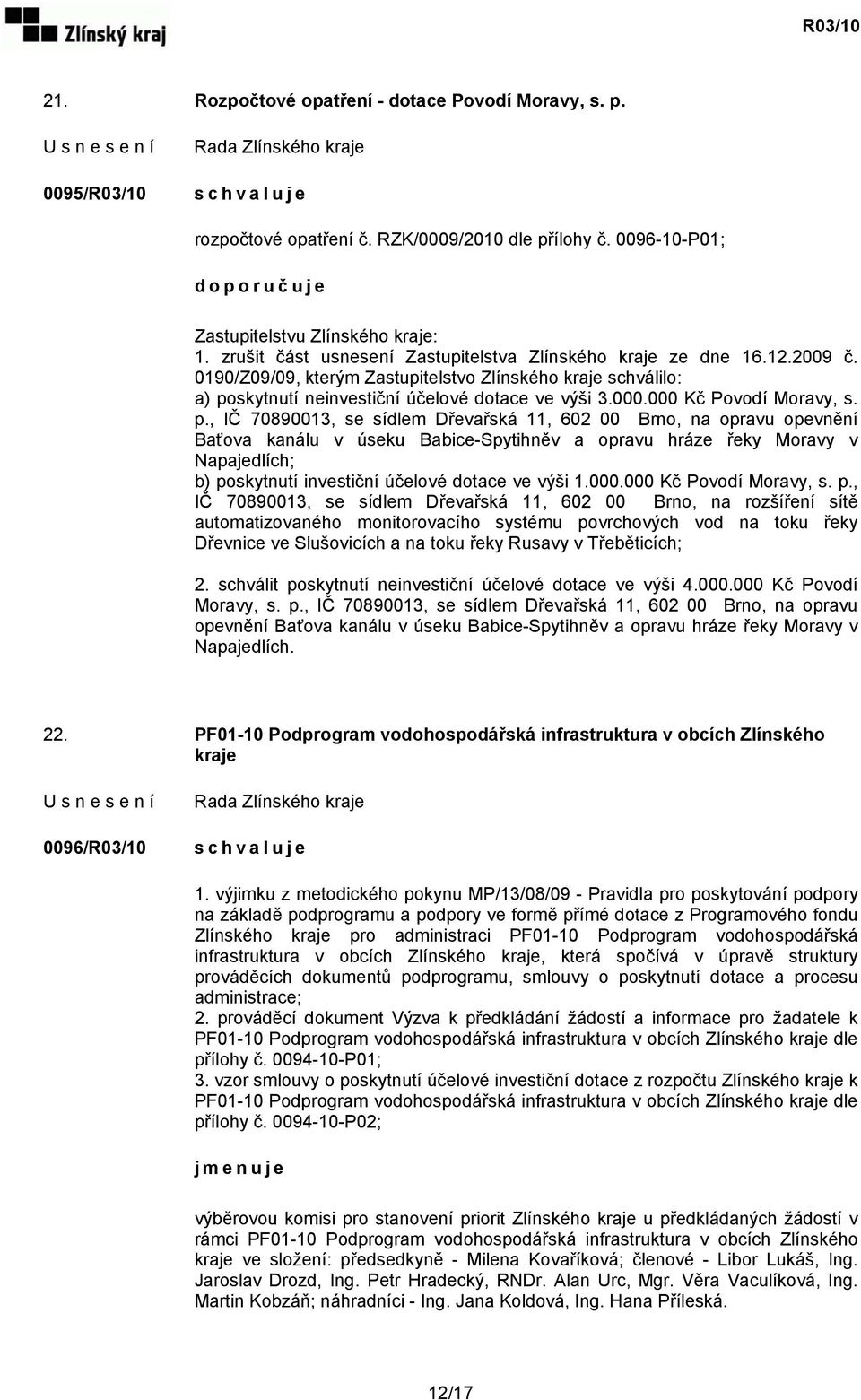 Zlínský kraj

R03/10

21. Rozpočtové opatření - dotace Povodí Moravy, s. p.

U s n e s e n í Rada Zlínského kraje

0095/R03/10 s c h v a l u j e

rozpočtové opatření č. RZK/0009/2010 dle přílohy č. 0096-10-P01;

d o p o r u č u j e

Zastupitelstvu Zlínského kraje:
1. zrušit část usnesení Zastupitelstva Zlínského kraje ze dne 16.12.2009 č. 0190/Z09/09, kterým Zastupitelstvo Zlínského kraje schválilo:
a) poskytnutí neinvestiční účelové dotace ve výši 3.000.000 Kč Povodí Moravy, s. p., IČ 70890013, se sídlem Dřevařská 11, 602 00 Brno, na opravu opevnění Baťova kanálu v úseku Babice-Spytihněv a opravu hráze řeky Moravy v Napajedlích;
b) poskytnutí investiční účelové dotace ve výši 1.000.000 Kč Povodí Moravy, s. p., IČ 70890013, se sídlem Dřevařská 11, 602 00 Brno, na rozšíření sítě automatizovaného monitorovacího systému povrchových vod na toku řeky Dřevnice ve Slušovicích a na toku řeky Rusavy v Třeběticích;

2. schválit poskytnutí neinvestiční účelové dotace ve výši 4.000.000 Kč Povodí Moravy, s. p., IČ 70890013, se sídlem Dřevařská 11, 602 00 Brno, na opravu opevnění Baťova kanálu v úseku Babice-Spytihněv a opravu hráze řeky Moravy v Napajedlích.

22. PF01-10 Podprogram vodohospodářská infrastruktura v obcích Zlínského kraje

U s n e s e n í Rada Zlínského kraje

0096/R03/10 s c h v a l u j e

1. výjimku z metodického pokynu MP/13/08/09 - Pravidla pro poskytování podpory na základě podprogramu a podpory ve formě přímé dotace z Programového fondu Zlínského kraje pro administraci PF01-10 Podprogram vodohospodářská infrastruktura v obcích Zlínského kraje, která spočívá v úpravě struktury prováděcích dokumentů podprogramu, smlouvy o poskytnutí dotace a procesu administrace;
2. prováděcí dokument Výzva k předkládání žádostí a informace pro žadatele k PF01-10 Podprogram vodohospodářská infrastruktura v obcích Zlínského kraje dle přílohy č. 0094-10-P01;
3. vzor smlouvy o poskytnutí účelové investiční dotace z rozpočtu Zlínského kraje k PF01-10 Podprogram vodohospodářská infrastruktura v obcích Zlínského kraje dle přílohy č. 0094-10-P02;

j m e n u j e

výběrovou komisi pro stanovení priorit Zlínského kraje u předkládaných žádostí v rámci PF01-10 Podprogram vodohospodářská infrastruktura v obcích Zlínského kraje ve složení: předsedkyně - Milena Kovaříková; členové - Libor Lukáš, Ing. Jaroslav Drozd, Ing. Petr Hradecký, RNDr. Alan Urc, Mgr. Věra Vaculíková, Ing. Martin Kobzáň; náhradníci - Ing. Jana Koldová, Ing. Hana Příleská.

12/17